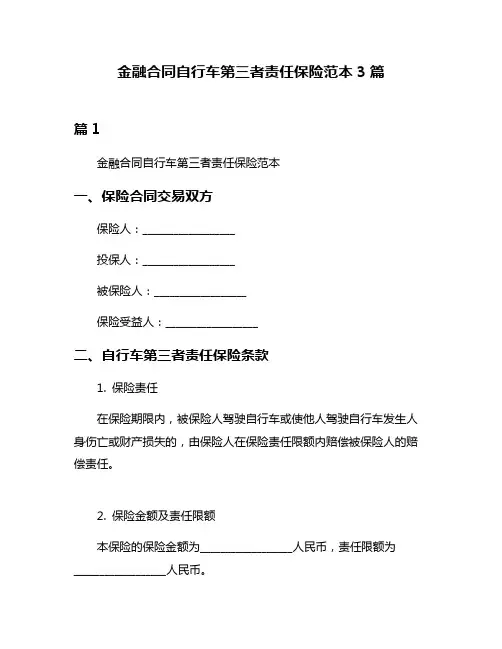 金融合同自行车第三者责任保险范本 3 篇

篇 1

金融合同自行车第三者责任保险范本

一、保险合同交易双方

保险人：________________

投保人：________________

被保险人：________________

保险受益人：________________

二、自行车第三者责任保险条款

1. 保险责任

在保险期限内，被保险人驾驶自行车或使他人驾驶自行车发生人身伤亡或财产损失的，由保险人在保险责任限额内赔偿被保险人的赔偿责任。

2. 保险金额及责任限额

本保险的保险金额为________________人民币，责任限额为________________人民币。